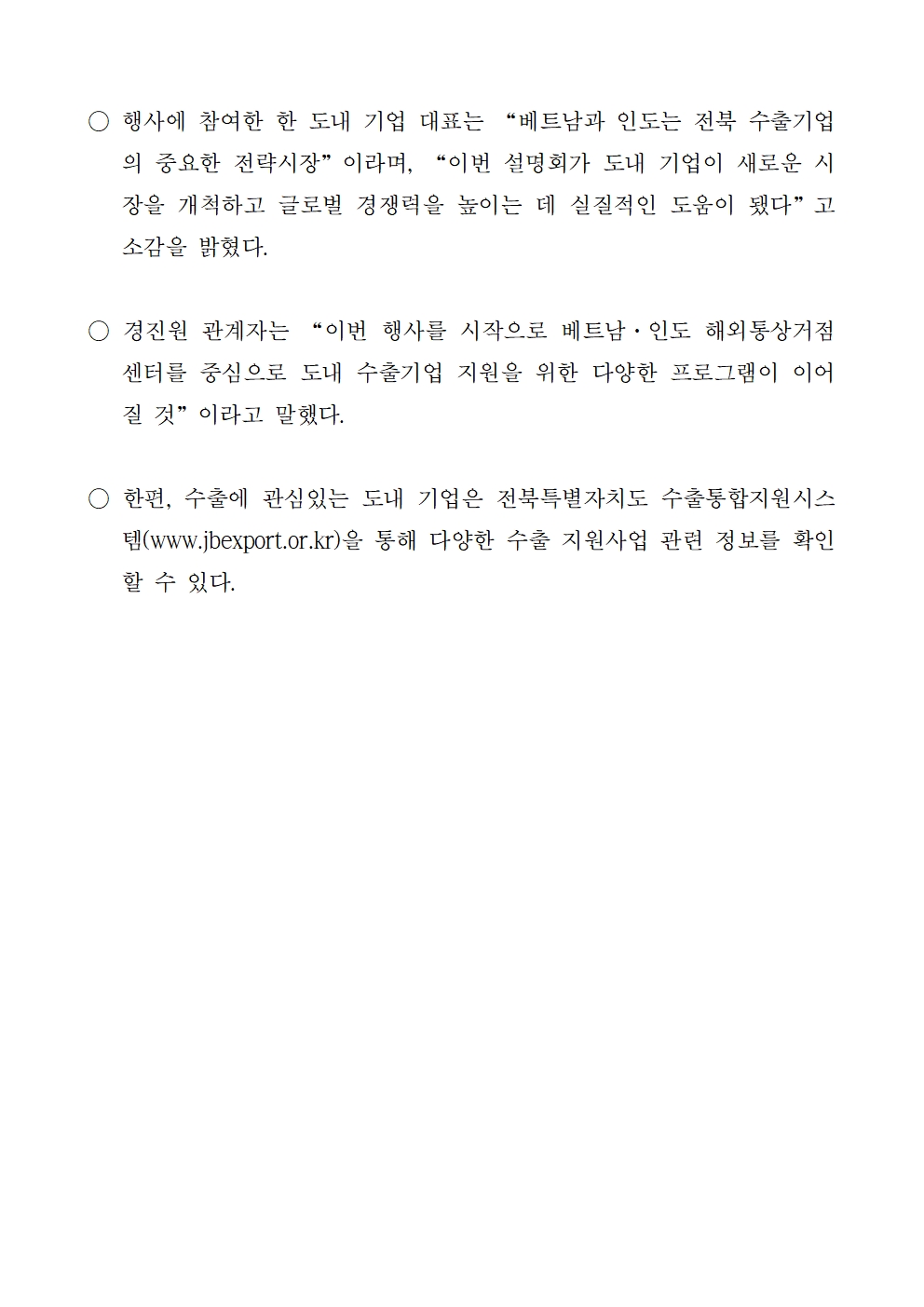 ○ 행사에 참여한 한 도내 기업 대표는 “베트남과 인도는 전북 수출기업의 중요한 전략시장”이라며, “이번 설명회가 도내 기업이 새로운 시장을 개척하고 글로벌 경쟁력을 높이는 데 실질적인 도움이 됐다”고 소감을 밝혔다.

○ 경진원 관계자는 “이번 행사를 시작으로 베트남·인도 해외통상거점센터를 중심으로 도내 수출기업 지원을 위한 다양한 프로그램이 이어질 것”이라고 말했다.

○ 한편, 수출에 관심있는 도내 기업은 전북특별자치도 수출통합지원시스템(www.jbexport.or.kr)을 통해 다양한 수출 지원사업 관련 정보를 확인할 수 있다.